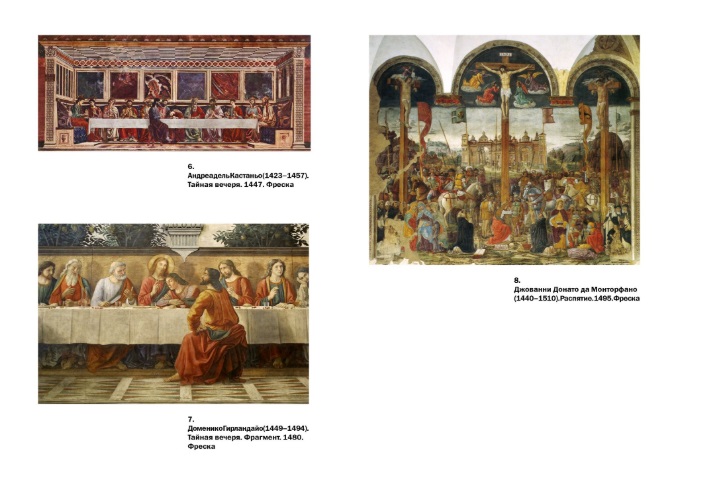 6.
АндреадельКастаньо(1423–1457). Тайная вечеря. 1447. Фреска

7.
ДоменикоГирландайо(1449–1494). Тайная вечеря. Фрагмент. 1480. Фреска

8.
Джованни Донато да Монторфано (1440–1510).Распятие.1495.Фреска